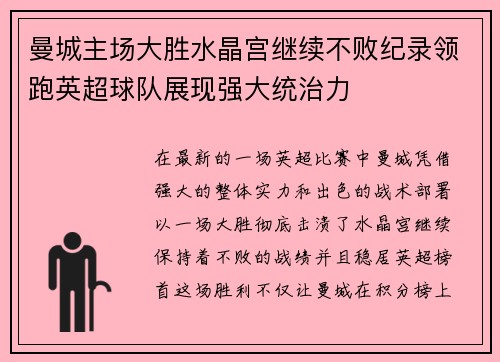 曼城主场大胜水晶宫继续不败纪录领跑英超球队展现强大统治力

在最新的一场英超比赛中曼城凭借强大的整体实力和出色的战术部署以一场大胜彻底击溃了水晶宫继续保持着不败的战绩并且稳居英超榜首这场胜利不仅让曼城在积分榜上